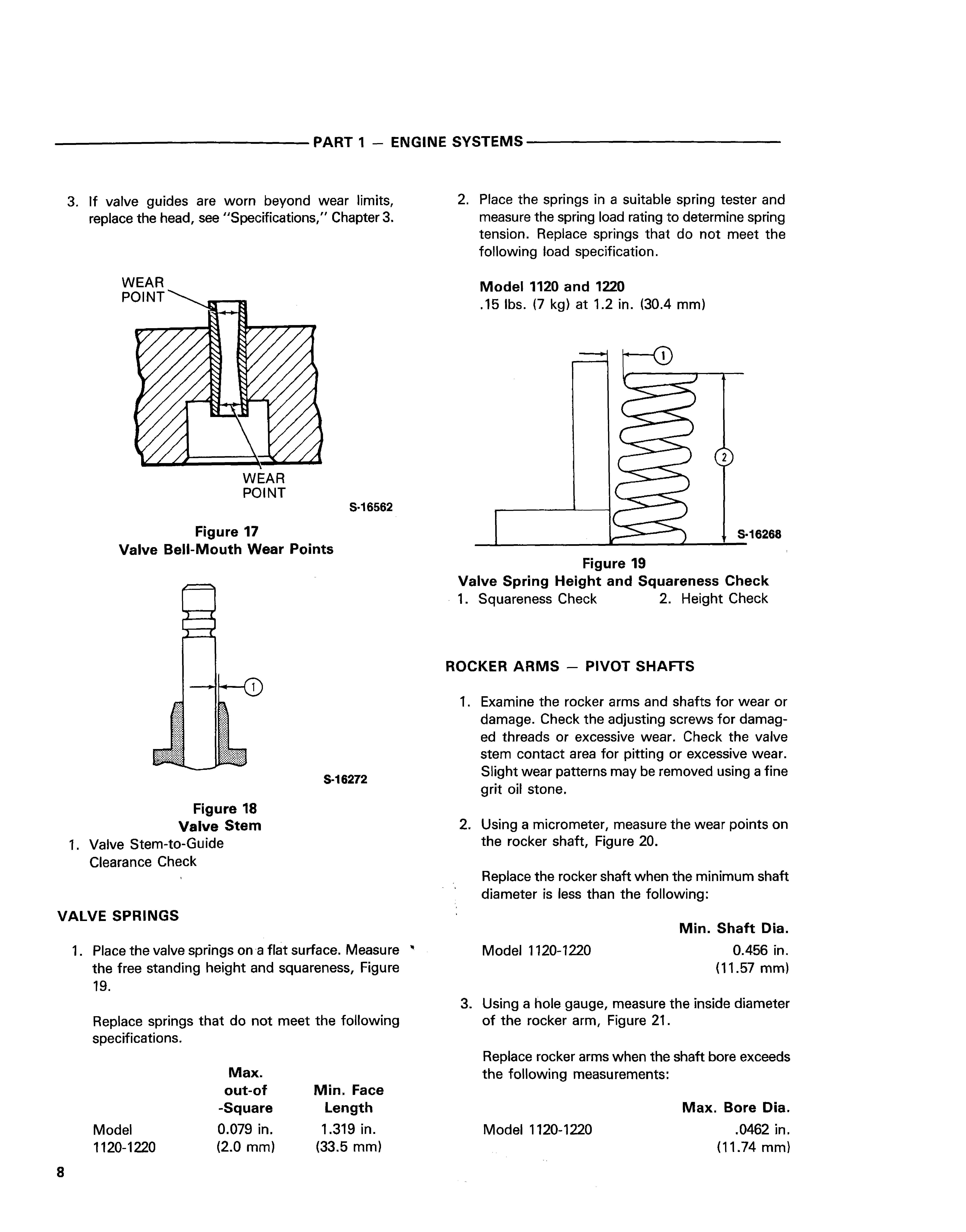 PART 1 — ENGINE SYSTEMS

3. If valve guides are worn beyond wear limits, replace the head, see "Specifications," Chapter 3.

WEAR POINT

WEAR POINT

S-16562

Figure 17
Valve Bell-Mouth Wear Points

1

S-16272

Figure 18
Valve Stem
1. Valve Stem-to-Guide Clearance Check

VALVE SPRINGS

1. Place the valve springs on a flat surface. Measure the free standing height and squareness, Figure 19.

Replace springs that do not meet the following specifications.

| | Max. out-of -Square | Min. Face Length |
|---|---|---|
| Model 1120-1220 | 0.079 in. (2.0 mm) | 1.319 in. (33.5 mm) |

8

2. Place the springs in a suitable spring tester and measure the spring load rating to determine spring tension. Replace springs that do not meet the following load specification.

Model 1120 and 1220
.15 lbs. (7 kg) at 1.2 in. (30.4 mm)

1

2

S-16268

Figure 19
Valve Spring Height and Squareness Check
1. Squareness Check 2. Height Check

ROCKER ARMS — PIVOT SHAFTS

1. Examine the rocker arms and shafts for wear or damage. Check the adjusting screws for damaged threads or excessive wear. Check the valve stem contact area for pitting or excessive wear. Slight wear patterns may be removed using a fine grit oil stone.

2. Using a micrometer, measure the wear points on the rocker shaft, Figure 20.

Replace the rocker shaft when the minimum shaft diameter is less than the following:

| | Min. Shaft Dia. |
|---|---|
| Model 1120-1220 | 0.456 in. (11.57 mm) |

3. Using a hole gauge, measure the inside diameter of the rocker arm, Figure 21.

Replace rocker arms when the shaft bore exceeds the following measurements:

| | Max. Bore Dia. |
|---|---|
| Model 1120-1220 | .0462 in. (11.74 mm) |